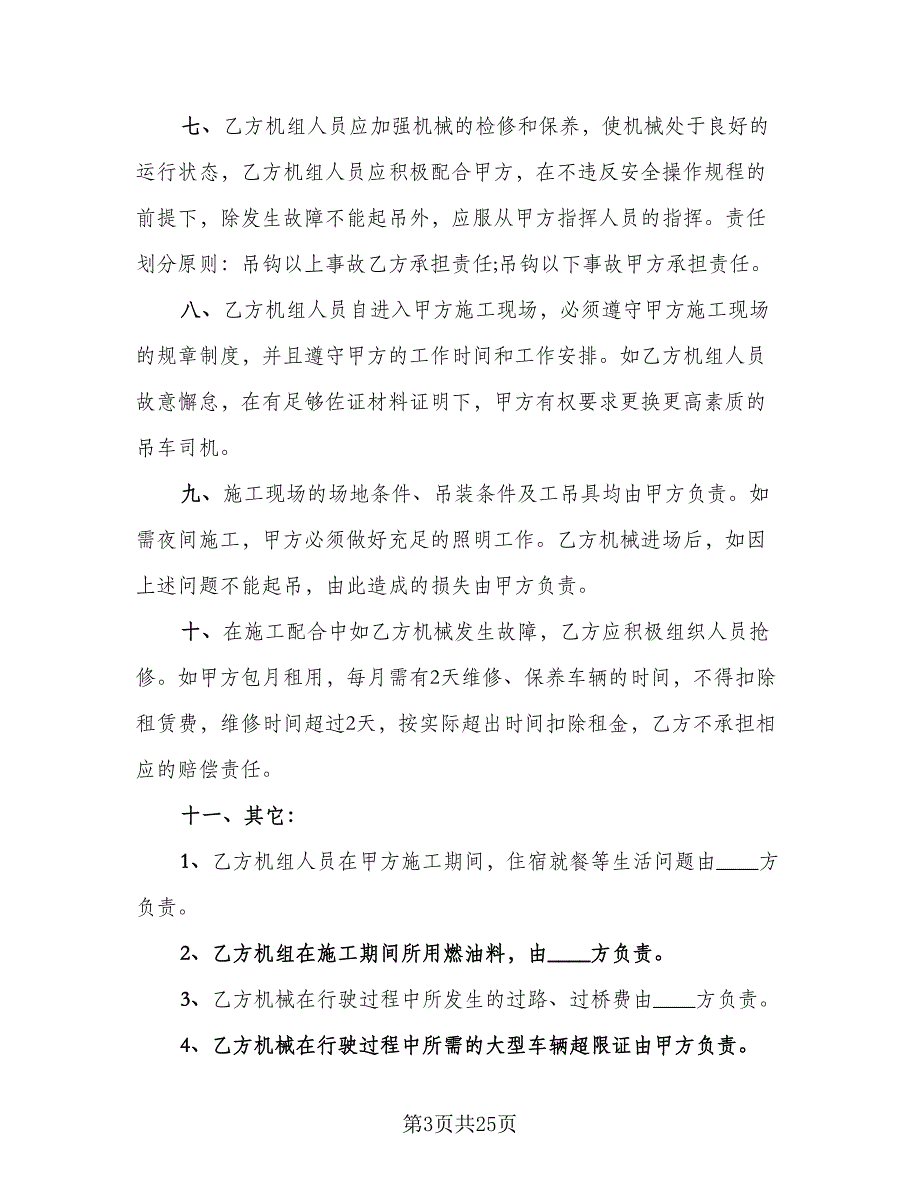 七、乙方机组人员应加强机械的检修和保养，使机械处于良好的运行状态，乙方机组人员应积极配合甲方，在不违反安全操作规程的前提下，除发生故障不能起吊外，应服从甲方指挥人员的指挥。责任划分原则：吊钩以上事故乙方承担责任;吊钩以下事故甲方承担责任。

八、乙方机组人员自进入甲方施工现场，必须遵守甲方施工现场的规章制度，并且遵守甲方的工作时间和工作安排。如乙方机组人员故意懈怠，在有足够佐证材料证明下，甲方有权要求更换更高素质的吊车司机。

九、施工现场的场地条件、吊装条件及工吊具均由甲方负责。如需夜间施工，甲方必须做好充足的照明工作。乙方机械进场后，如因上述问题不能起吊，由此造成的损失由甲方负责。

十、在施工配合中如乙方机械发生故障，乙方应积极组织人员抢修。如甲方包月租用，每月需有2天维修、保养车辆的时间，不得扣除租赁费，维修时间超过2天，按实际超出时间扣除租金，乙方不承担相应的赔偿责任。

十一、其它：

1、乙方机组人员在甲方施工期间，住宿就餐等生活问题由____方负责。

2、乙方机组在施工期间所用燃油料，由____方负责。

3、乙方机械在行驶过程中所发生的过路、过桥费由____方负责。

4、乙方机械在行驶过程中所需的大型车辆超限证由甲方负责。

第3页共25页